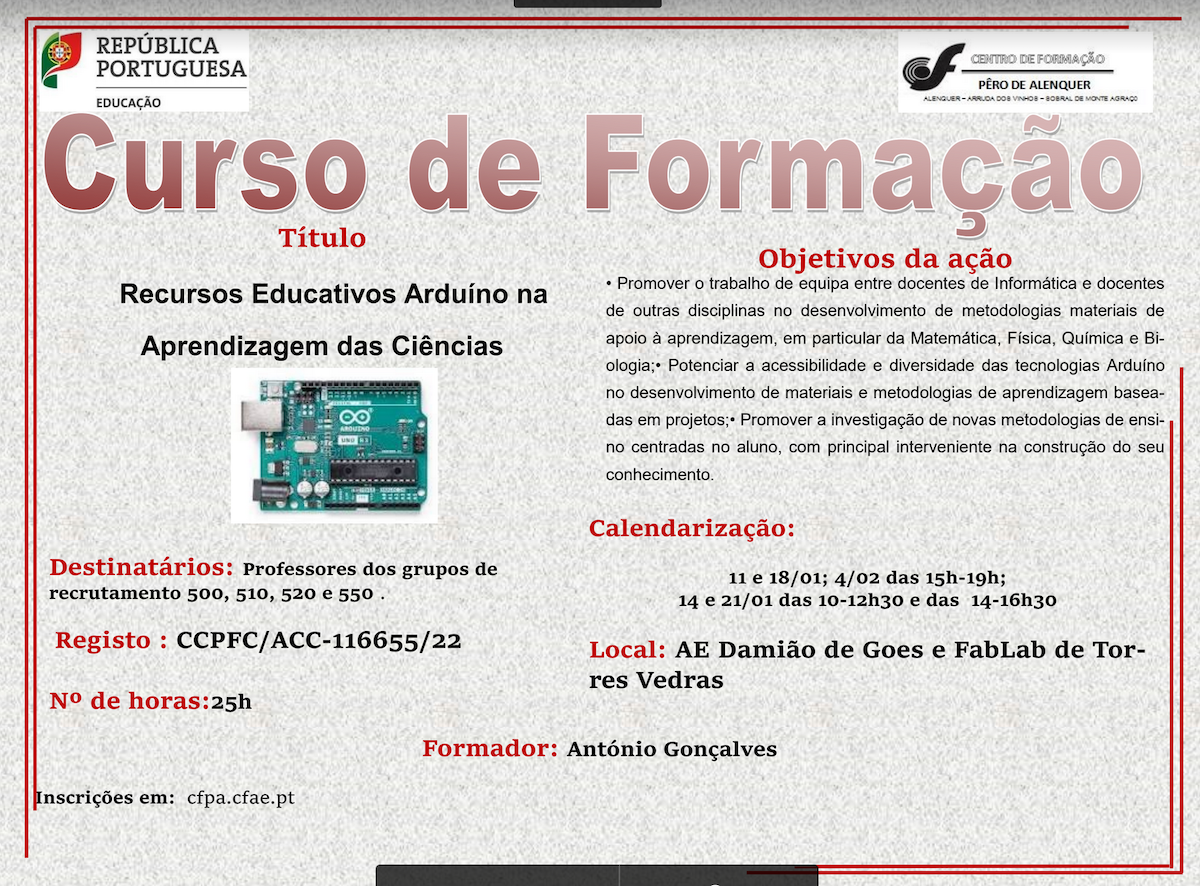 REPÚBLICA PORTUGUESA
EDUCAÇÃO

CENTRO DE FORMAÇÃO
PÊRO DE ALENQUER
ALENQUER – ARRUDA DOS VINHOS – SOBRAL DE MONTE AGRAÇO

Curso de Formação

Título

Recursos Educativos Arduíno na Aprendizagem das Ciências

ARDUINO
UNO

Destinatários: Professores dos grupos de recrutamento 500, 510, 520 e 550 .

Registo : CCPFC/ACC-116655/22

Nº de horas:25h

Objetivos da ação

• Promover o trabalho de equipa entre docentes de Informática e docentes de outras disciplinas no desenvolvimento de metodologias materiais de apoio à aprendizagem, em particular da Matemática, Física, Química e Biologia;• Potenciar a acessibilidade e diversidade das tecnologias Arduíno no desenvolvimento de materiais e metodologias de aprendizagem baseadas em projetos;• Promover a investigação de novas metodologias de ensino centradas no aluno, com principal interveniente na construção do seu conhecimento.

Calendarização:

11 e 18/01; 4/02 das 15h-19h;
14 e 21/01 das 10-12h30 e das 14-16h30

Local: AE Damião de Goes e FabLab de Torres Vedras

Formador: António Gonçalves

Inscrições em: cfpa.cfae.pt